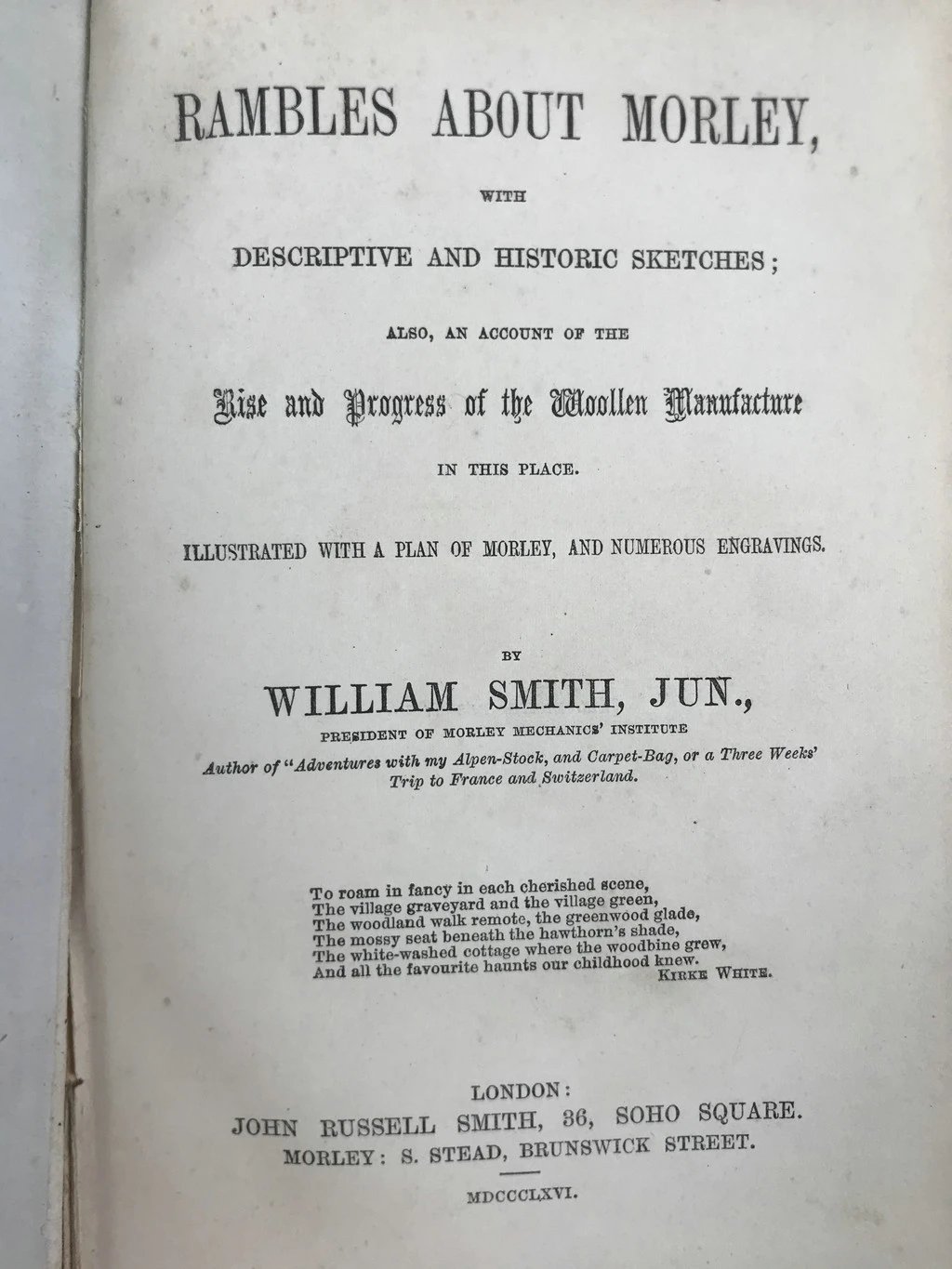 RAMBLES ABOUT MORLEY,

WITH

DESCRIPTIVE AND HISTORIC SKETCHES;

ALSO, AN ACCOUNT OF THE

Rise and Progress of the Woollen Manufacture

IN THIS PLACE.

ILLUSTRATED WITH A PLAN OF MORLEY, AND NUMEROUS ENGRAVINGS.

BY

WILLIAM SMITH, JUN.,

PRESIDENT OF MORLEY MECHANICS' INSTITUTE

Author of "Adventures with my Alpen-Stock, and Carpet-Bag, or a Three Weeks' Trip to France and Switzerland.

To roam in fancy in each cherished scene,
The village graveyard and the village green,
The woodland walk remote, the greenwood glade,
The mossy seat beneath the hawthorn's shade,
The white-washed cottage where the woodbine grew,
And all the favourite haunts our childhood knew.
KIRKE WHITE.

LONDON:
JOHN RUSSELL SMITH, 36, SOHO SQUARE.
MORLEY: S. STEAD, BRUNSWICK STREET.

MDCCCLXVI.